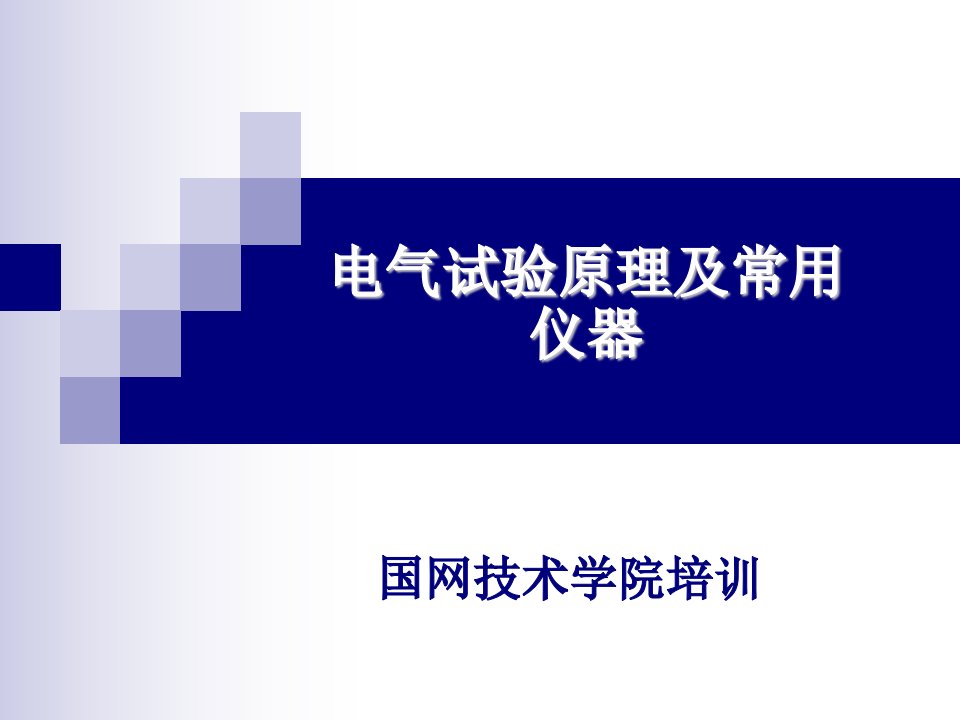 电气试验原理及常用仪器

国网技术学院培训